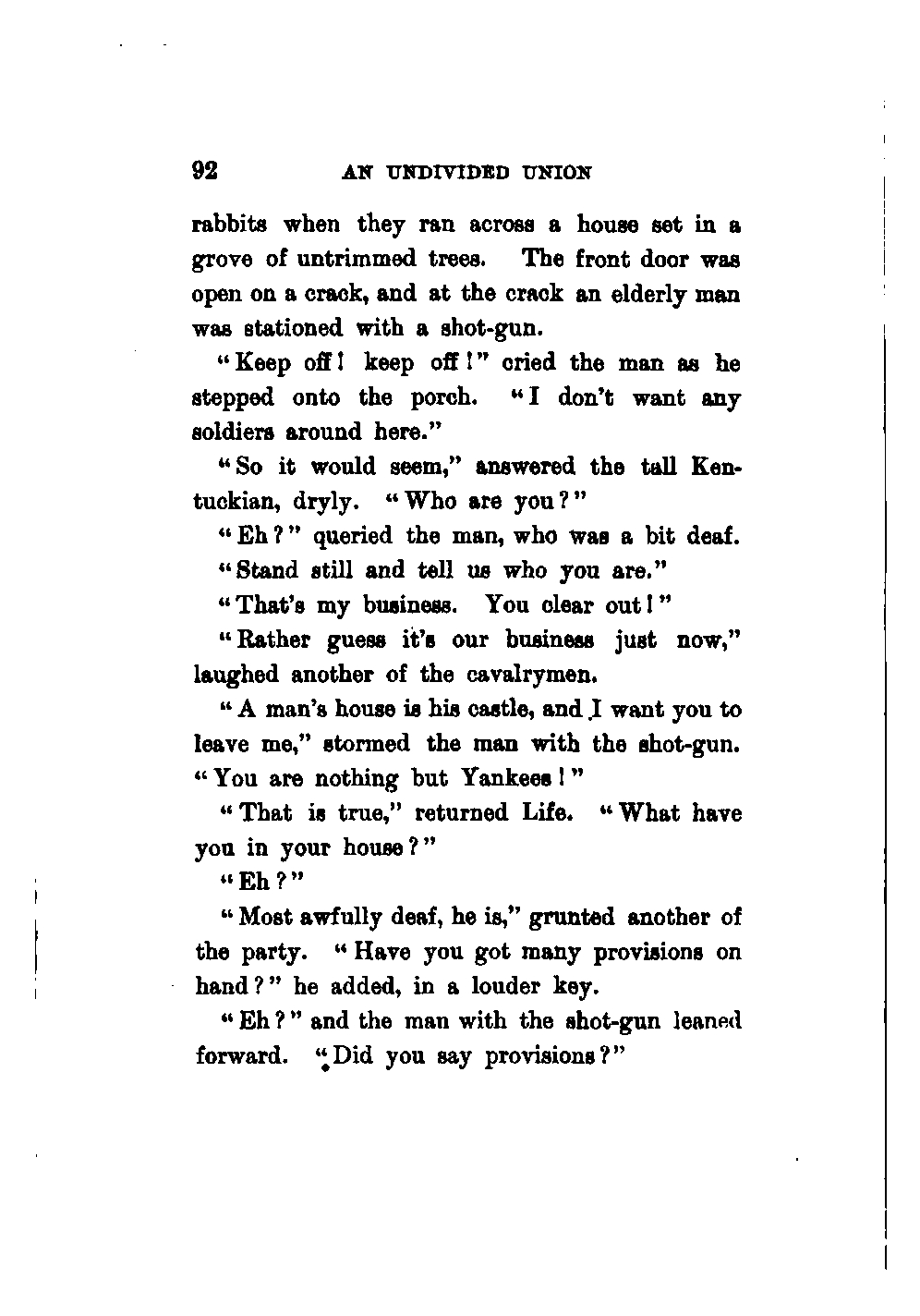 92 AN UNDIVIDED UNION

rabbits when they ran across a house set in a grove of untrimmed trees. The front door was open on a crack, and at the crack an elderly man was stationed with a shot-gun.

"Keep off! keep off!" cried the man as he stepped onto the porch. "I don't want any soldiers around here."

"So it would seem," answered the tall Kentuckian, dryly. "Who are you?"

"Eh?" queried the man, who was a bit deaf.

"Stand still and tell us who you are."

"That's my business. You clear out!"

"Rather guess it's our business just now," laughed another of the cavalrymen.

"A man's house is his castle, and I want you to leave me," stormed the man with the shot-gun. "You are nothing but Yankees!"

"That is true," returned Life. "What have you in your house?"

"Eh?"

"Most awfully deaf, he is," grunted another of the party. "Have you got many provisions on hand?" he added, in a louder key.

"Eh?" and the man with the shot-gun leaned forward. "Did you say provisions?"